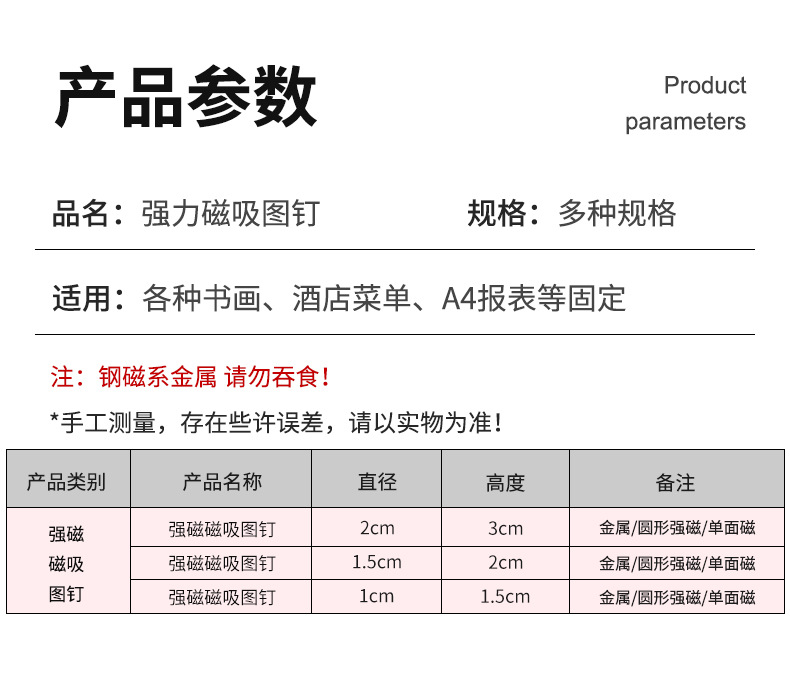 产品参数

Product
parameters

品名：强力磁吸图钉 规格：多种规格

适用：各种书画、酒店菜单、A4报表等固定

注：钢磁系金属 请勿吞食！

*手工测量，存在些许误差，请以实物为准！

| 产品类别 | 产品名称 | 直径 | 高度 | 备注 |
|---|---|---|---|---|
| 强磁磁吸图钉 | 强磁磁吸图钉 | 2cm | 3cm | 金属/圆形强磁/单面磁 |
|  | 强磁磁吸图钉 | 1.5cm | 2cm | 金属/圆形强磁/单面磁 |
|  | 强磁磁吸图钉 | 1cm | 1.5cm | 金属/圆形强磁/单面磁 |